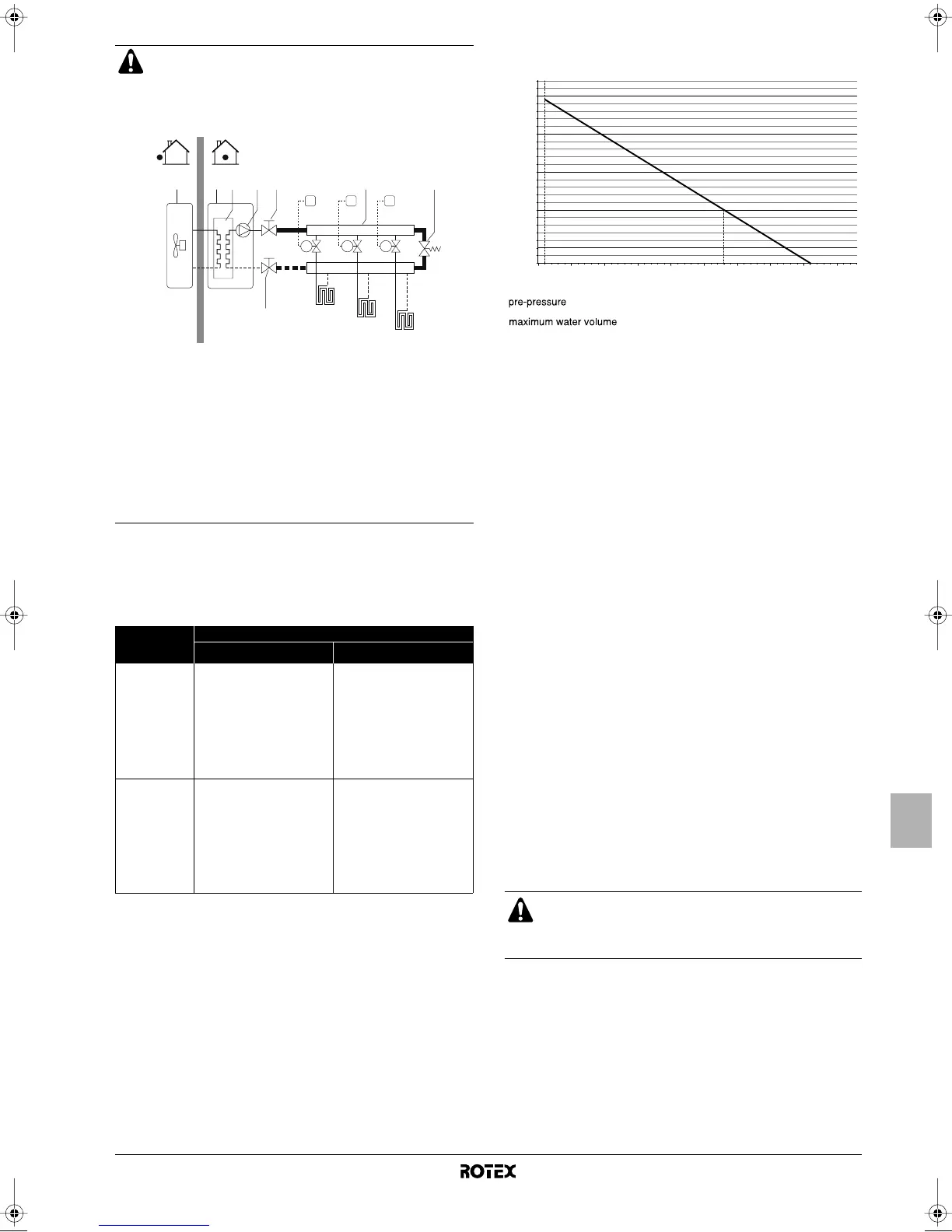 pre-pressure

maximum water volume

ROTEX